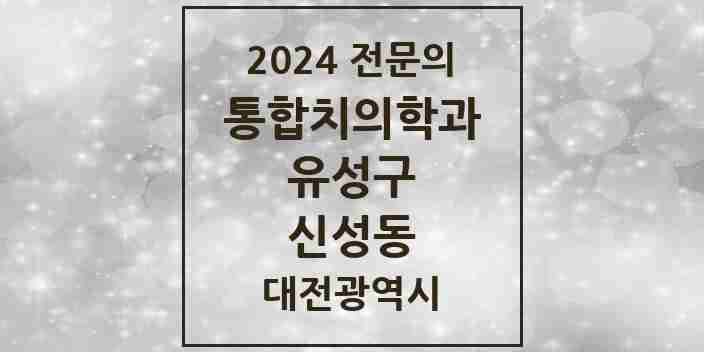 2024 전문의
통합치의학과
유성구
신성동
대전광역시